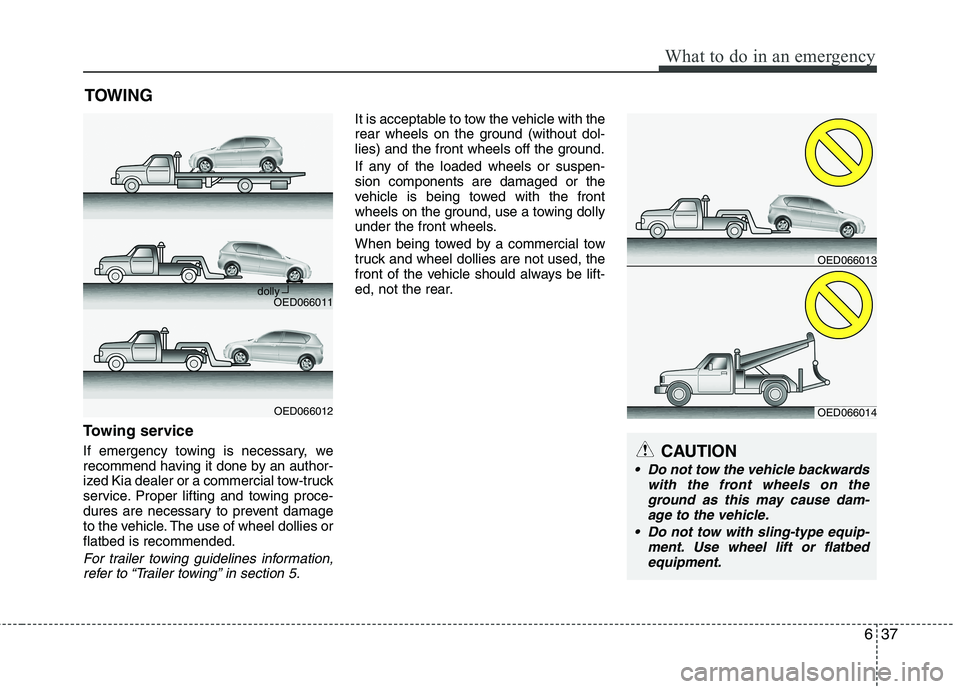 What to do in an emergency

TOWING

dolly
OED066011

OED066012

Towing service

If emergency towing is necessary, we recommend having it done by an authorized Kia dealer or a commercial tow-truck service. Proper lifting and towing procedures are necessary to prevent damage to the vehicle. The use of wheel dollies or flatbed is recommended.

For trailer towing guidelines information, refer to “Trailer towing” in section 5.

It is acceptable to tow the vehicle with the rear wheels on the ground (without dollies) and the front wheels off the ground.

If any of the loaded wheels or suspension components are damaged or the vehicle is being towed with the front wheels on the ground, use a towing dolly under the front wheels.

When being towed by a commercial tow truck and wheel dollies are not used, the front of the vehicle should always be lifted, not the rear.

OED066013

OED066014

CAUTION

• Do not tow the vehicle backwards with the front wheels on the ground as this may cause damage to the vehicle.
• Do not tow with sling-type equipment. Use wheel lift or flatbed equipment.

6 37

carmanualsonline.info